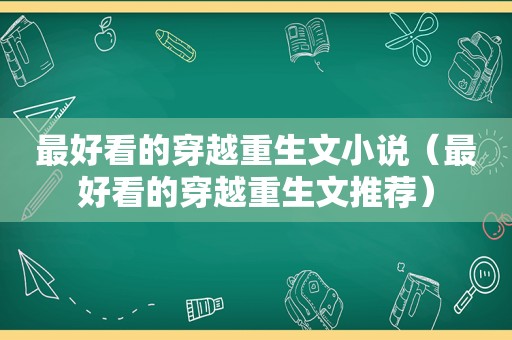 最好看的穿越重生文小说（最好看的穿越重生文推荐）